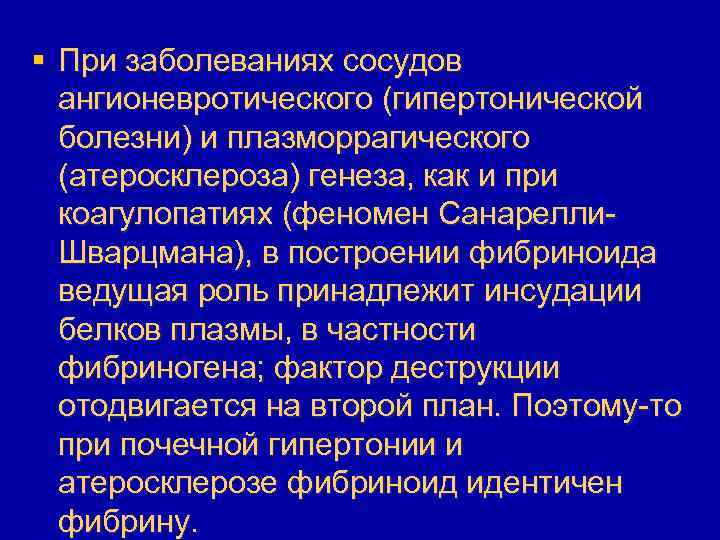 ▪ При заболеваниях сосудов ангионевротического (гипертонической болезни) и плазморрагического (атеросклероза) генеза, как и при коагулопатиях (феномен Санарелли-Шварцмана), в построении фибриноида ведущая роль принадлежит инсудации белков плазмы, в частности фибриногена; фактор деструкции отодвигается на второй план. Поэтому-то при почечной гипертонии и атеросклерозе фибриноид идентичен фибрину.